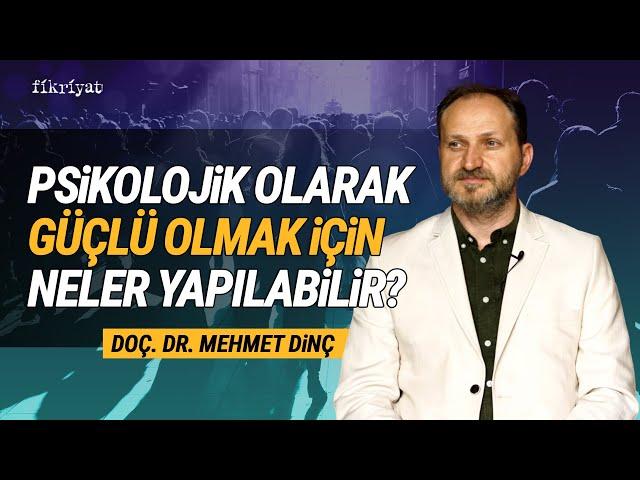 fikriyat

PSİKOLOJİK OLARAK GÜÇLÜ OLMAK İÇİN NELER YAPILABİLİR?

DOÇ. DR. MEHMET DİNÇ